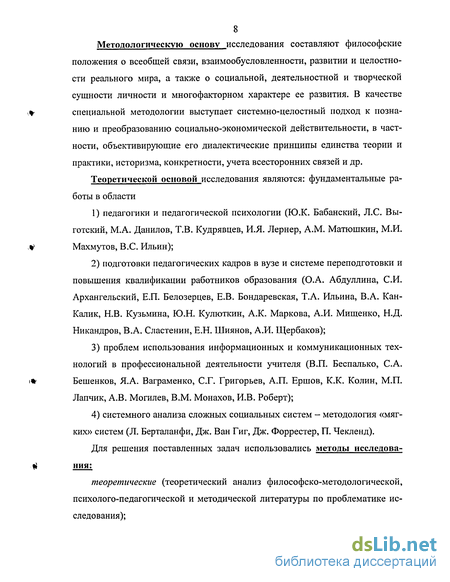 8

Методологическую основу исследования составляют философские положения о всеобщей связи, взаимообусловленности, развитии и целостности реального мира, а также о социальной, деятельностной и творческой сущности личности и многофакторном характере ее развития. В качестве специальной методологии выступает системно-целостный подход к познанию и преобразованию социально-экономической действительности, в частности, объективирующие его диалектические принципы единства теории и практики, историзма, конкретности, учета всесторонних связей и др.

Теоретической основой исследования являются: фундаментальные работы в области

1) педагогики и педагогической психологии (Ю.К. Бабанский, Л.С. Выготский, М.А. Данилов, Т.В. Кудрявцев, И.Я. Лернер, А.М. Матюшкин, М.И. Махмутов, В.С. Ильин);

2) подготовки педагогических кадров в вузе и системе переподготовки и повышения квалификации работников образования (О.А. Абдуллина, С.И. Архангельский, Е.П. Белозерцев, Е.В. Бондаревская, Т.А. Ильина, В.А. Кан-Калик, Н.В. Кузьмина, Ю.Н. Кулюткин, А.К. Маркова, А.И. Мищенко, Н.Д. Никандров, В.А. Сластенин, Е.Н. Шиянов, А.И. Щербаков);

3) проблем использования информационных и коммуникационных технологий в профессиональной деятельности учителя (В.П. Беспалько, С.А. Бешенков, Я.А. Ваграменко, С.Г. Григорьев, А.П. Ершов, К.К. Колин, М.П. Лапчик, А.В. Могилев, В.М. Монахов, И.В. Роберт);

4) системного анализа сложных социальных систем – методология «мягких» систем (Л. Берталанфи, Дж. Ван Гиг, Дж. Форрестер, П. Чекленд).

Для решения поставленных задач использовались методы исследования:

теоретические (теоретический анализ философско-методологической, психолого-педагогической и методической литературы по проблематике исследования);

dsLib.net
библиотека диссертаций